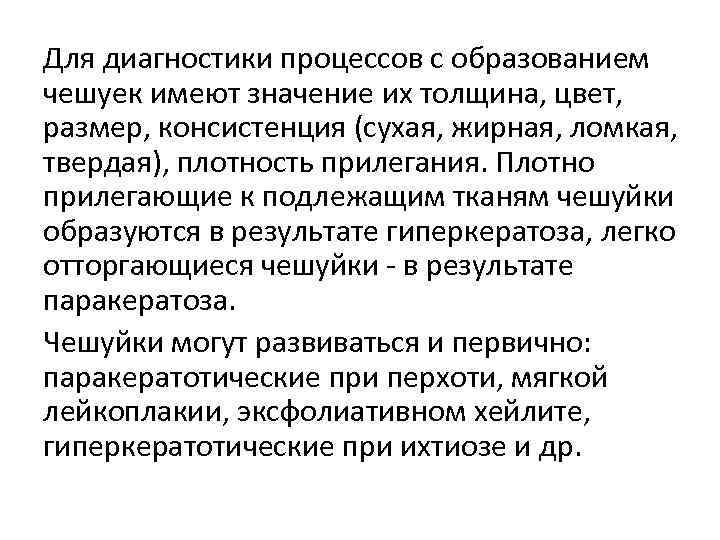 Для диагностики процессов с образованием чешуек имеют значение их толщина, цвет, размер, консистенция (сухая, жирная, ломкая, твердая), плотность прилегания. Плотно прилегающие к подлежащим тканям чешуйки образуются в результате гиперкератоза, легко отторгающиеся чешуйки - в результате паракератоза.

Чешуйки могут развиваться и первично: паракератотические при перхоти, мягкой лейкоплакии, эксфолиативном хейлите, гиперкератотические при ихтиозе и др.